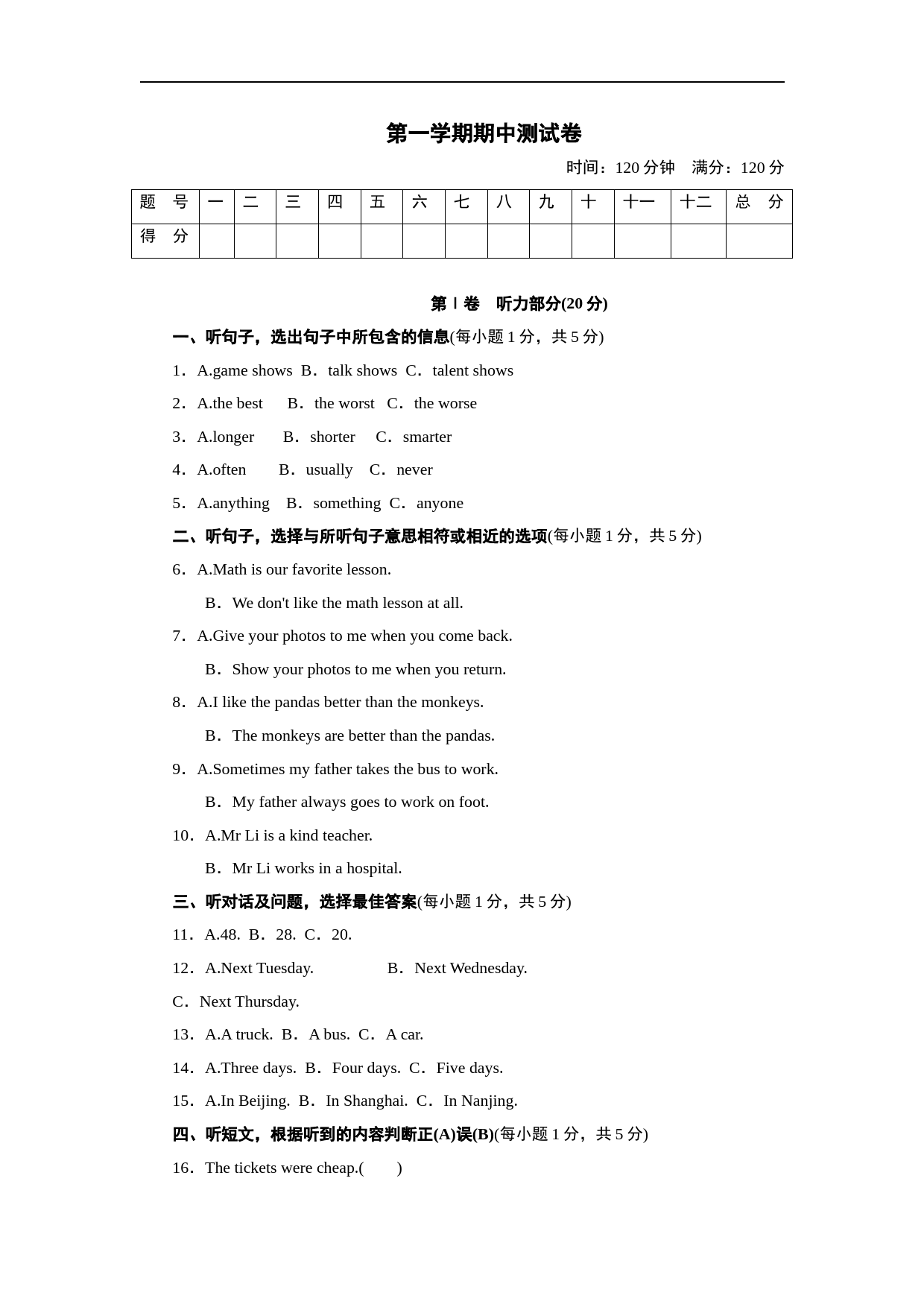 第一学期期中测试卷

时间：120 分钟　满分：120 分

| 题　号 | 一 | 二 | 三 | 四 | 五 | 六 | 七 | 八 | 九 | 十 | 十一 | 十二 | 总　分 |
|---|---|---|---|---|---|---|---|---|---|---|---|---|---|
| 得　分 | | | | | | | | | | | | | |

第Ⅰ卷　听力部分(20 分)

一、听句子，选出句子中所包含的信息(每小题 1 分，共 5 分)

1. A.game shows B. talk shows C. talent shows

2. A.the best B. the worst C. the worse

3. A.longer B. shorter C. smarter

4. A.often B. usually C. never

5. A.anything B. something C. anyone

二、听句子，选择与所听句子意思相符或相近的选项(每小题 1 分，共 5 分)

6. A.Math is our favorite lesson.

B. We don't like the math lesson at all.

7. A.Give your photos to me when you come back.

B. Show your photos to me when you return.

8. A.I like the pandas better than the monkeys.

B. The monkeys are better than the pandas.

9. A.Sometimes my father takes the bus to work.

B. My father always goes to work on foot.

10. A.Mr Li is a kind teacher.

B. Mr Li works in a hospital.

三、听对话及问题，选择最佳答案(每小题 1 分，共 5 分)

11. A.48. B. 28. C. 20.

12. A.Next Tuesday. B. Next Wednesday.

C. Next Thursday.

13. A.A truck. B. A bus. C. A car.

14. A.Three days. B. Four days. C. Five days.

15. A.In Beijing. B. In Shanghai. C. In Nanjing.

四、听短文，根据听到的内容判断正(A)误(B)(每小题 1 分，共 5 分)

16. The tickets were cheap.(　　)